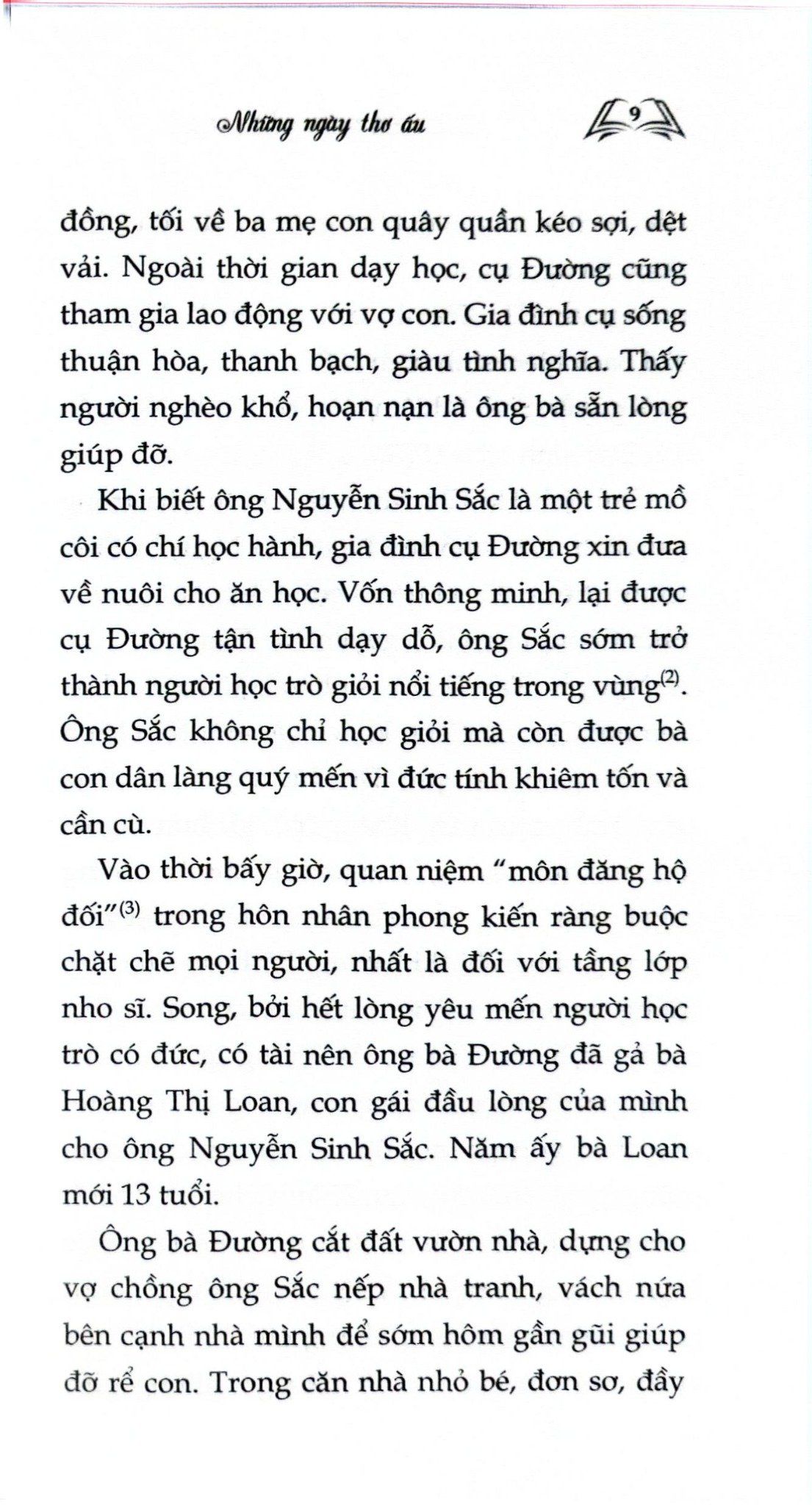 Những ngày thơ ấu 9

đồng, tối về ba mẹ con quây quần kéo sợi, dệt vải. Ngoài thời gian dạy học, cụ Đường cũng tham gia lao động với vợ con. Gia đình cụ sống thuận hòa, thanh bạch, giàu tình nghĩa. Thấy người nghèo khổ, hoạn nạn là ông bà sẵn lòng giúp đỡ.

Khi biết ông Nguyễn Sinh Sắc là một trẻ mồ côi có chí học hành, gia đình cụ Đường xin đưa về nuôi cho ăn học. Vốn thông minh, lại được cụ Đường tận tình dạy dỗ, ông Sắc sớm trở thành người học trò giỏi nổi tiếng trong vùng$^{(2)}$. Ông Sắc không chỉ học giỏi mà còn được bà con dân làng quý mến vì đức tính khiêm tốn và cần cù.

Vào thời bấy giờ, quan niệm "môn đăng hộ đối"$^{(3)}$ trong hôn nhân phong kiến ràng buộc chặt chẽ mọi người, nhất là đối với tầng lớp nho sĩ. Song, bởi hết lòng yêu mến người học trò có đức, có tài nên ông bà Đường đã gả bà Hoàng Thị Loan, con gái đầu lòng của mình cho ông Nguyễn Sinh Sắc. Năm ấy bà Loan mới 13 tuổi.

Ông bà Đường cắt đất vườn nhà, dựng cho vợ chồng ông Sắc nếp nhà tranh, vách nứa bên cạnh nhà mình để sớm hôm gần gũi giúp đỡ rể con. Trong căn nhà nhỏ bé, đơn sơ, đầy